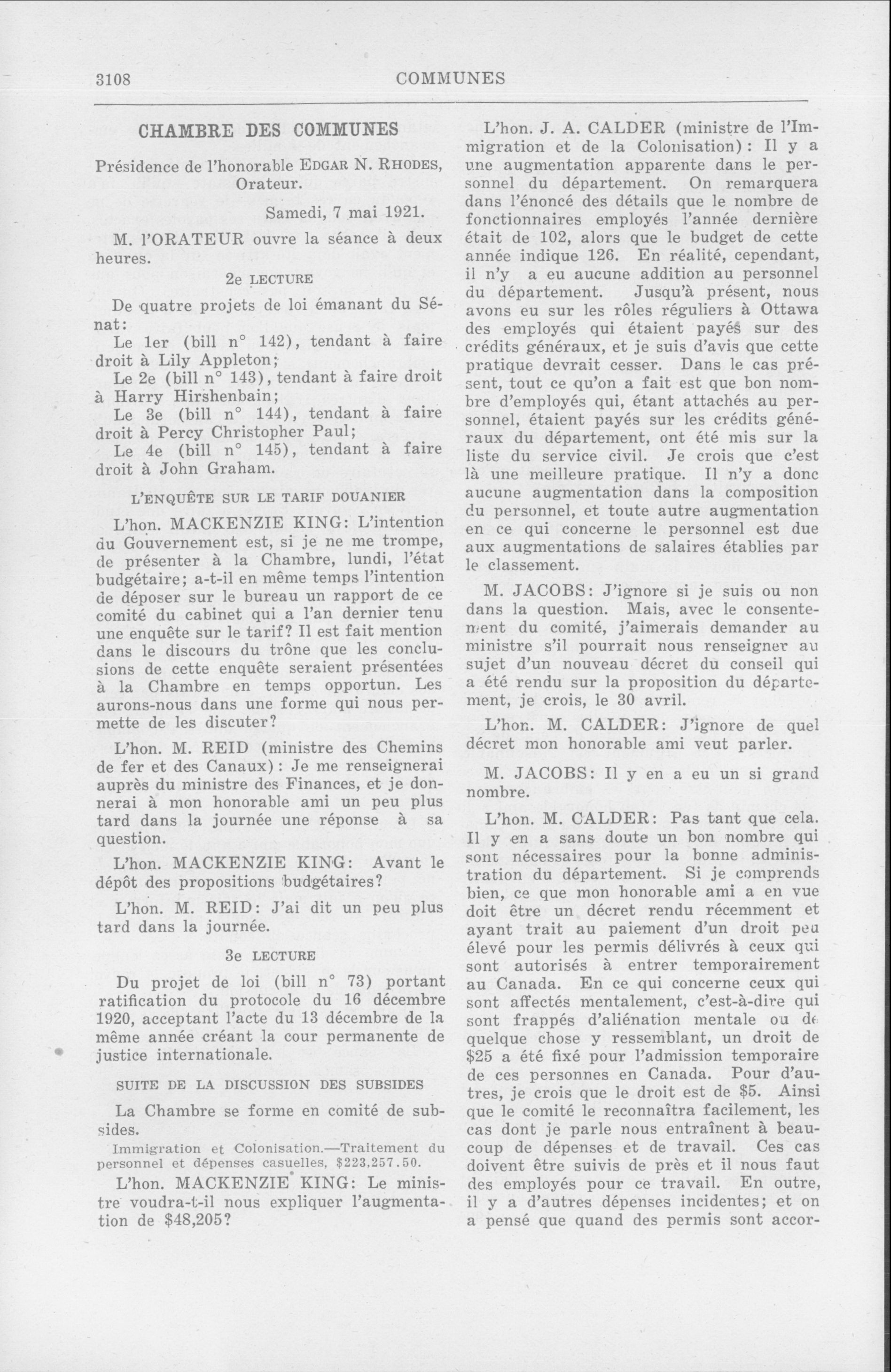 3108 COMMUNES

CHAMBRE DES COMMUNES

Présidence de l'honorable EDGAR N. RHODES, Orateur.

Samedi, 7 mai 1921.

M. l'ORATEUR ouvre la séance à deux heures.

2e LECTURE

De quatre projets de loi émanant du Sénat:

Le 1er (bill n° 142), tendant à faire droit à Lily Appleton;

Le 2e (bill n° 143), tendant à faire droit à Harry Hirshenbain;

Le 3e (bill n° 144), tendant à faire droit à Percy Christopher Paul;

Le 4e (bill n° 145), tendant à faire droit à John Graham.

L'ENQUÊTE SUR LE TARIF DOUANIER

L'hon. MACKENZIE KING: L'intention du Gouvernement est, si je ne me trompe, de présenter à la Chambre, lundi, l'état budgétaire; a-t-il en même temps l'intention de déposer sur le bureau un rapport de ce comité du cabinet qui a l'an dernier tenu une enquête sur le tarif? Il est fait mention dans le discours du trône que les conclusions de cette enquête seraient présentées à la Chambre en temps opportun. Les aurons-nous dans une forme qui nous permette de les discuter?

L'hon. M. REID (ministre des Chemins de fer et des Canaux): Je me renseignerai auprès du ministre des Finances, et je donnerai à mon honorable ami un peu plus tard dans la journée une réponse à sa question.

L'hon. MACKENZIE KING: Avant le dépôt des propositions budgétaires?

L'hon. M. REID: J'ai dit un peu plus tard dans la journée.

3e LECTURE

Du projet de loi (bill n° 73) portant ratification du protocole du 16 décembre 1920, acceptant l'acte du 13 décembre de la même année créant la cour permanente de justice internationale.

SUITE DE LA DISCUSSION DES SUBSIDES

La Chambre se forme en comité de subsides.

Immigration et Colonisation.—Traitement du personnel et dépenses casuelles, $223,257.50.

L'hon. MACKENZIE KING: Le ministre voudra-t-il nous expliquer l'augmentation de $48,205?

L'hon. J. A. CALDER (ministre de l'Immigration et de la Colonisation): Il y a une augmentation apparente dans le personnel du département. On remarquera dans l'énoncé des détails que le nombre de fonctionnaires employés l'année dernière était de 102, alors que le budget de cette année indique 126. En réalité, cependant, il n'y a eu aucune addition au personnel du département. Jusqu'à présent, nous avons eu sur les rôles réguliers à Ottawa des employés qui étaient payés sur des crédits généraux, et je suis d'avis que cette pratique devrait cesser. Dans le cas présent, tout ce qu'on a fait est que bon nombre d'employés qui, étant attachés au personnel, étaient payés sur les crédits généraux du département, ont été mis sur la liste du service civil. Je crois que c'est là une meilleure pratique. Il n'y a donc aucune augmentation dans la composition du personnel, et toute autre augmentation en ce qui concerne le personnel est due aux augmentations de salaires établies par le classement.

M. JACOBS: J'ignore si je suis ou non dans la question. Mais, avec le consentement du comité, j'aimerais demander au ministre s'il pourrait nous renseigner au sujet d'un nouveau décret du conseil qui a été rendu sur la proposition du département, je crois, le 30 avril.

L'hon. M. CALDER: J'ignore de quel décret mon honorable ami veut parler.

M. JACOBS: Il y en a eu un si grand nombre.

L'hon. M. CALDER: Pas tant que cela. Il y en a sans doute un bon nombre qui sont nécessaires pour la bonne administration du département. Si je comprends bien, ce que mon honorable ami a en vue doit être un décret rendu récemment et ayant trait au paiement d'un droit peu élevé pour les permis délivrés à ceux qui sont autorisés à entrer temporairement au Canada. En ce qui concerne ceux qui sont affectés mentalement, c'est-à-dire qui sont frappés d'aliénation mentale ou de quelque chose y ressemblant, un droit de $25 a été fixé pour l'admission temporaire de ces personnes en Canada. Pour d'autres, je crois que le droit est de $5. Ainsi que le comité le reconnaîtra facilement, les cas dont je parle nous entraînent à beaucoup de dépenses et de travail. Ces cas doivent être suivis de près et il nous faut des employés pour ce travail. En outre, il y a d'autres dépenses incidentes; et on a pensé que quand des permis sont accor-